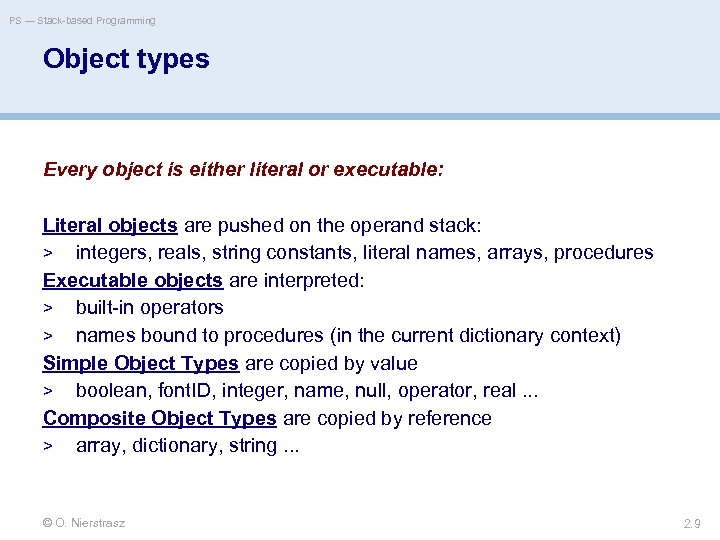 PS — Stack-based Programming

Object types

Every object is either literal or executable:

Literal objects are pushed on the operand stack:
> integers, reals, string constants, literal names, arrays, procedures
Executable objects are interpreted:
> built-in operators
> names bound to procedures (in the current dictionary context)
Simple Object Types are copied by value
> boolean, fontID, integer, name, null, operator, real ...
Composite Object Types are copied by reference
> array, dictionary, string ...

© O. Nierstrasz

2.9